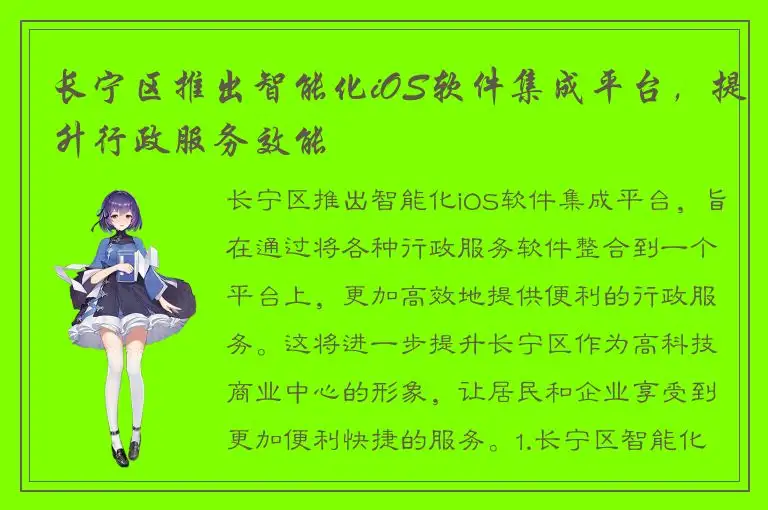 长宁区推出智能化iOS软件集成平台，提升行政服务效能

长宁区推出智能化iOS软件集成平台，旨在通过将各种行政服务软件整合到一个平台上，更加高效地提供便利的行政服务。这将进一步提升长宁区作为高科技商业中心的形象，让居民和企业享受到更加便利快捷的服务。1.长宁区智能化